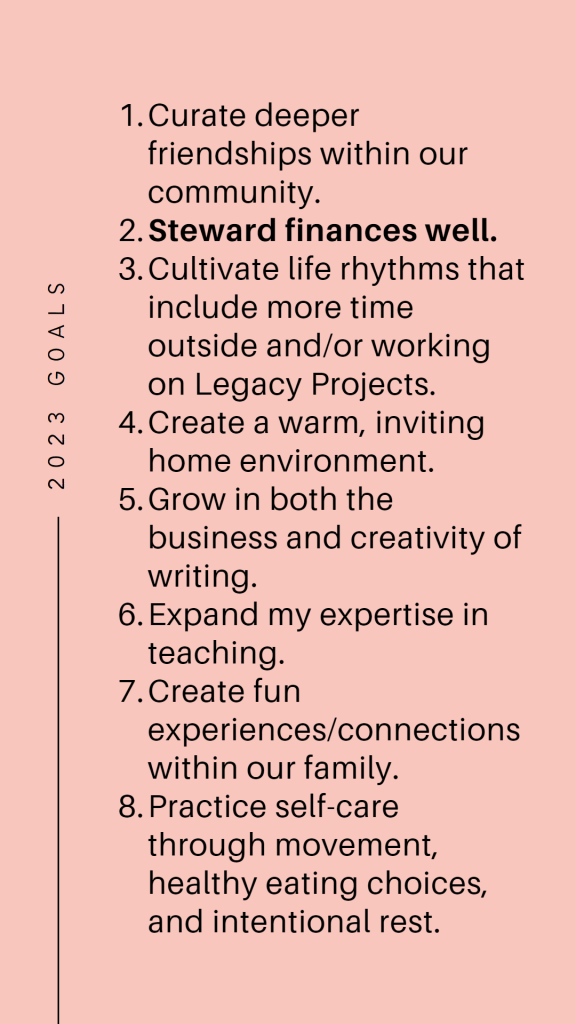 2023 GOALS

1. Curate deeper friendships within our community.
2. Steward finances well.
3. Cultivate life rhythms that include more time outside and/or working on Legacy Projects.
4. Create a warm, inviting home environment.
5. Grow in both the business and creativity of writing.
6. Expand my expertise in teaching.
7. Create fun experiences/connections within our family.
8. Practice self-care through movement, healthy eating choices, and intentional rest.